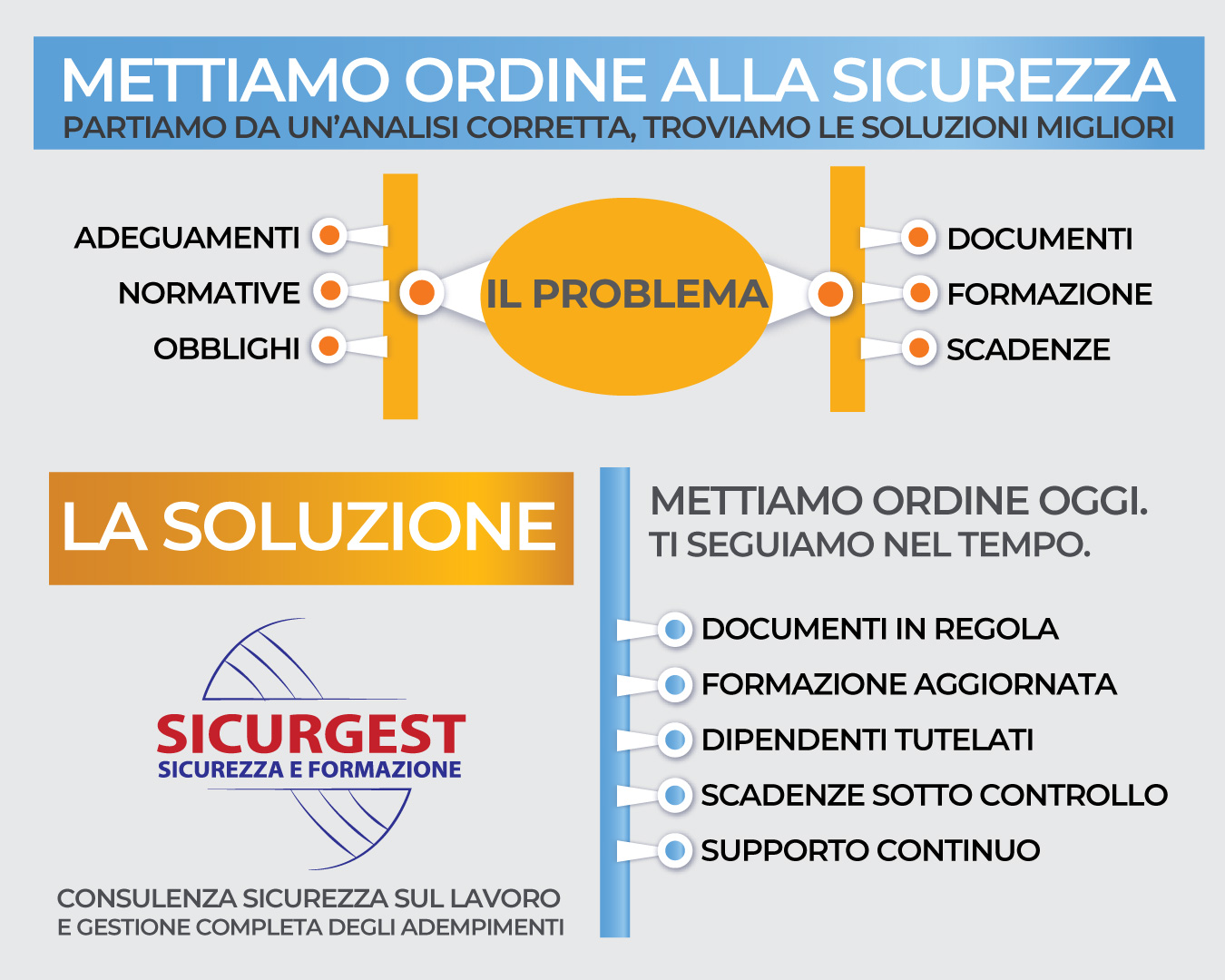 METTIAMO ORDINE ALLA SICUREZZA
PARTIAMO DA UN'ANALISI CORRETTA, TROVIAMO LE SOLUZIONI MIGLIORI

ADEGUAMENTI
NORMATIVE
OBBLIGHI

IL PROBLEMA

DOCUMENTI
FORMAZIONE
SCADENZE

LA SOLUZIONE

SICURGEST
SICUREZZA E FORMAZIONE

CONSULENZA SICUREZZA SUL LAVORO
E GESTIONE COMPLETA DEGLI ADEMPIMENTI

METTIAMO ORDINE OGGI.
TI SEGUIAMO NEL TEMPO.

DOCUMENTI IN REGOLA
FORMAZIONE AGGIORNATA
DIPENDENTI TUTELATI
SCADENZE SOTTO CONTROLLO
SUPPORTO CONTINUO